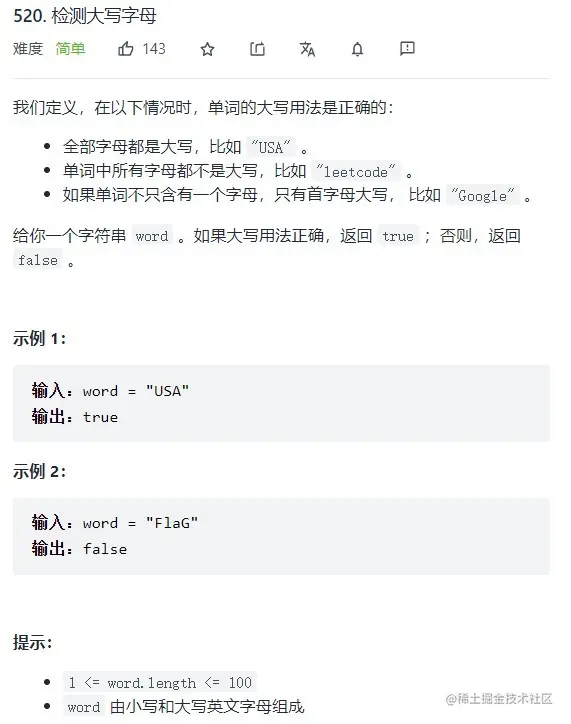 520. 检测大写字母

难度 简单 143

我们定义，在以下情况时，单词的大写用法是正确的：

- 全部字母都是大写，比如 "USA" 。
- 单词中所有字母都不是大写，比如 "leetcode" 。
- 如果单词不只含有一个字母，只有首字母大写， 比如 "Google" 。

给你一个字符串 word 。如果大写用法正确，返回 true ；否则，返回 false 。

示例 1:

输入：word = "USA"
输出：true

示例 2:

输入：word = "FlaG"
输出：false

提示:

- 1 <= word.length <= 100
- word 由小写和大写英文字母组成

@稀土掘金技术社区